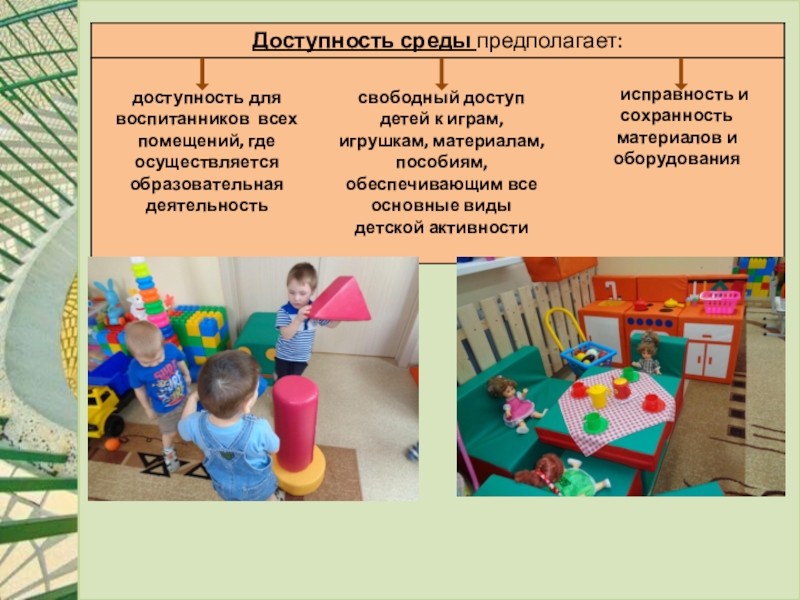 Доступность среды предполагает:

доступность для воспитанников всех помещений, где осуществляется образовательная деятельность

свободный доступ детей к играм, игрушкам, материалам, пособиям, обеспечивающим все основные виды детской активности

исправность и сохранность материалов и оборудования